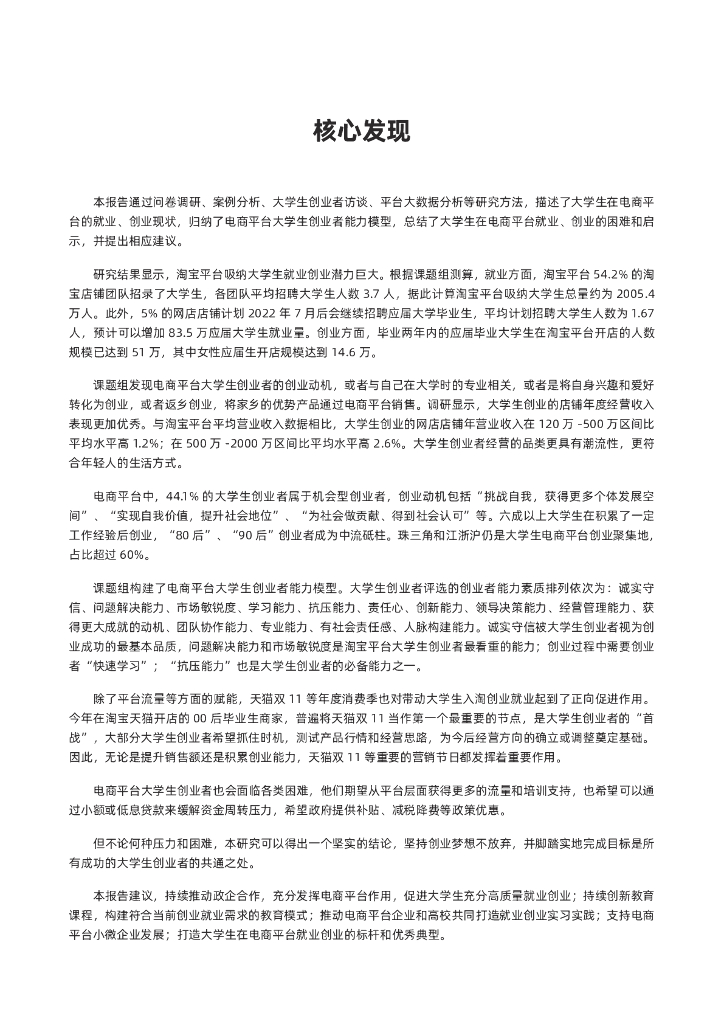 核心发现

本报告通过问卷调研、案例分析、大学生创业者访谈、平台大数据分析等研究方法，描述了大学生在电商平台的就业、创业现状，归纳了电商平台大学生创业者能力模型，总结了大学生在电商平台就业、创业的困难和启示，并提出相应建议。

研究结果显示，淘宝平台吸纳大学生就业创业潜力巨大。根据课题组测算，就业方面，淘宝平台 54.2% 的淘宝店铺团队招录了大学生，各团队平均招聘大学生人数 3.7 人，据此计算淘宝平台吸纳大学生总量约为 2005.4 万人。此外，5% 的网店店铺计划 2022 年 7 月后会继续招聘应届大学毕业生，平均计划招聘大学生人数为 1.67 人，预计可以增加 83.5 万应届大学生就业量。创业方面，毕业两年内的应届毕业大学生在淘宝平台开店的人数规模已达到 51 万，其中女性应届生开店规模达到 14.6 万。

课题组发现电商平台大学生创业者的创业动机，或者与自己在大学时的专业相关，或者是将自身兴趣和爱好转化为创业，或者返乡创业，将家乡的优势产品通过电商平台销售。调研显示，大学生创业的店铺年度经营收入表现更加优秀。与淘宝平台平均营业收入数据相比，大学生创业的网店店铺年营业收入在 120 万 -500 万区间比平均水平高 1.2%；在 500 万 -2000 万区间比平均水平高 2.6%。大学生创业者经营的品类更具有潮流性，更符合年轻人的生活方式。

电商平台中，44.1% 的大学生创业者属于机会型创业者，创业动机包括“挑战自我，获得更多个体发展空间”、“实现自我价值，提升社会地位”、“为社会做贡献、得到社会认可”等。六成以上大学生在积累了一定工作经验后创业，“80 后”、“90 后”创业者成为中流砥柱。珠三角和江浙沪仍是大学生电商平台创业聚集地，占比超过 60%。

课题组构建了电商平台大学生创业者能力模型。大学生创业者评选的创业者能力素质排列依次为：诚实守信、问题解决能力、市场敏锐度、学习能力、抗压能力、责任心、创新能力、领导决策能力、经营管理能力、获得更大成就的动机、团队协作能力、专业能力、有社会责任感、人脉构建能力。诚实守信被大学生创业者视为创业成功的最基本品质，问题解决能力和市场敏锐度是淘宝平台大学生创业者最看重的能力；创业过程中需要创业者“快速学习”；“抗压能力”也是大学生创业者的必备能力之一。

除了平台流量等方面的赋能，天猫双 11 等年度消费季也对带动大学生入淘创业就业起到了正向促进作用。今年在淘宝天猫开店的 00 后毕业生商家，普遍将天猫双 11 当作第一个最重要的节点，是大学生创业者的“首战”，大部分大学生创业者希望抓住时机，测试产品行情和经营思路，为今后经营方向的确立或调整奠定基础。因此，无论是提升销售额还是积累创业能力，天猫双 11 等重要的营销节日都发挥着重要作用。

电商平台大学生创业者也会面临各类困难，他们期望从平台层面获得更多的流量和培训支持，也希望可以通过小额或低息贷款来缓解资金周转压力，希望政府提供补贴、减税降费等政策优惠。

但不论何种压力和困难，本研究可以得出一个坚实的结论，坚持创业梦想不放弃，并脚踏实地完成目标是所有成功的大学生创业者的共通之处。

本报告建议，持续推动政企合作，充分发挥电商平台作用，促进大学生充分高质量就业创业；持续创新教育课程，构建符合当前创业就业需求的教育模式；推动电商平台企业和高校共同打造就业创业实习实践；支持电商平台小微企业发展；打造大学生在电商平台就业创业的标杆和优秀典型。